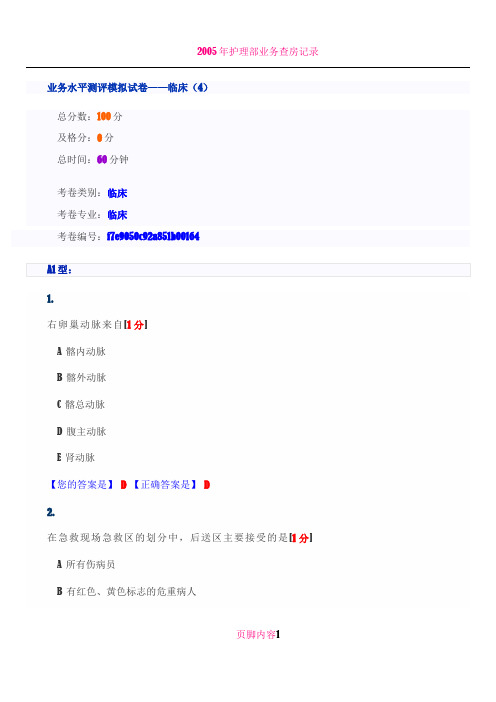 2005年护理部业务查房记录

业务水平测评模拟试卷——临床（4）

总分数：100分

及格分：0分

总时间：60分钟

考卷类别：临床

考卷专业：临床

考卷编号：f7e9050c92a851b00164

A1型：

1.

右卵巢动脉来自[1分]

A 髂内动脉

B 髂外动脉

C 髂总动脉

D 腹主动脉

E 肾动脉

【您的答案是】 D 【正确答案是】 D

2.

在急救现场急救区的划分中，后送区主要接受的是[1分]

A 所有伤病员

B 有红色、黄色标志的危重病人

页脚内容1